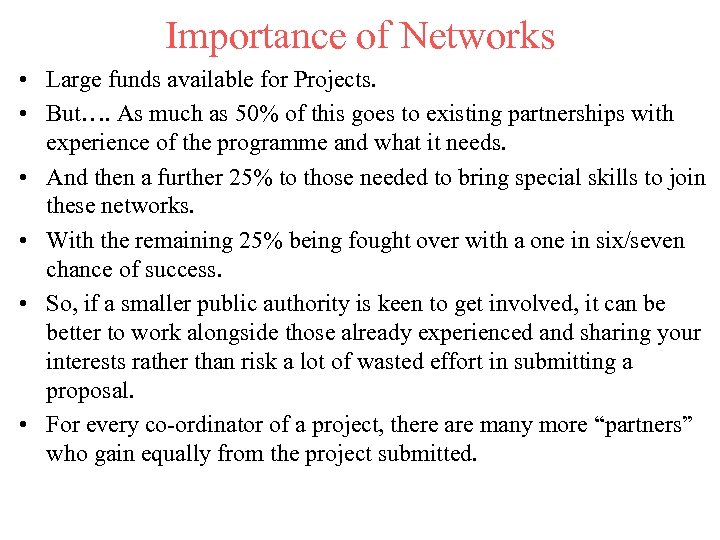 Importance of Networks

• Large funds available for Projects.
• But…. As much as 50% of this goes to existing partnerships with experience of the programme and what it needs.
• And then a further 25% to those needed to bring special skills to join these networks.
• With the remaining 25% being fought over with a one in six/seven chance of success.
• So, if a smaller public authority is keen to get involved, it can be better to work alongside those already experienced and sharing your interests rather than risk a lot of wasted effort in submitting a proposal.
• For every co-ordinator of a project, there are many more "partners" who gain equally from the project submitted.